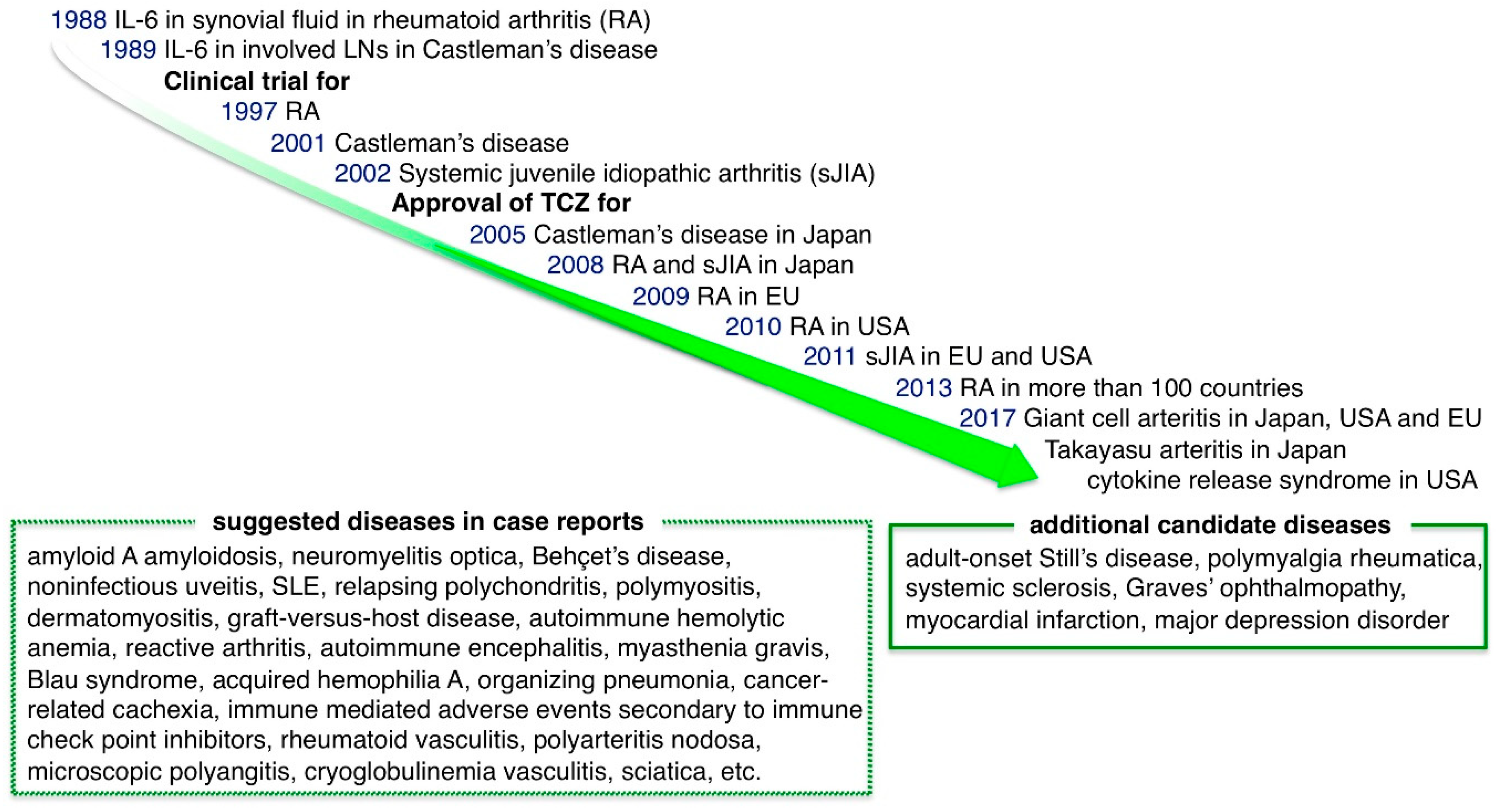 1988 IL-6 in synovial fluid in rheumatoid arthritis (RA)
1989 IL-6 in involved LNs in Castleman's disease
Clinical trial for
1997 RA
2001 Castleman's disease
2002 Systemic juvenile idiopathic arthritis (sJIA)
Approval of TCZ for
2005 Castleman's disease in Japan
2008 RA and sJIA in Japan
2009 RA in EU
2010 RA in USA
2011 sJIA in EU and USA
2013 RA in more than 100 countries
2017 Giant cell arteritis in Japan, USA and EU
Takayasu arteritis in Japan
cytokine release syndrome in USA

suggested diseases in case reports

amyloid A amyloidosis, neuromyelitis optica, Behçet's disease, noninfectious uveitis, SLE, relapsing polychondritis, polymyositis, dermatomyositis, graft-versus-host disease, autoimmune hemolytic anemia, reactive arthritis, autoimmune encephalitis, myasthenia gravis, Blau syndrome, acquired hemophilia A, organizing pneumonia, cancer-related cachexia, immune mediated adverse events secondary to immune check point inhibitors, rheumatoid vasculitis, polyarteritis nodosa, microscopic polyangitis, cryoglobulinemia vasculitis, sciatica, etc.

additional candidate diseases

adult-onset Still's disease, polymyalgia rheumatica, systemic sclerosis, Graves' ophthalmopathy, myocardial infarction, major depression disorder